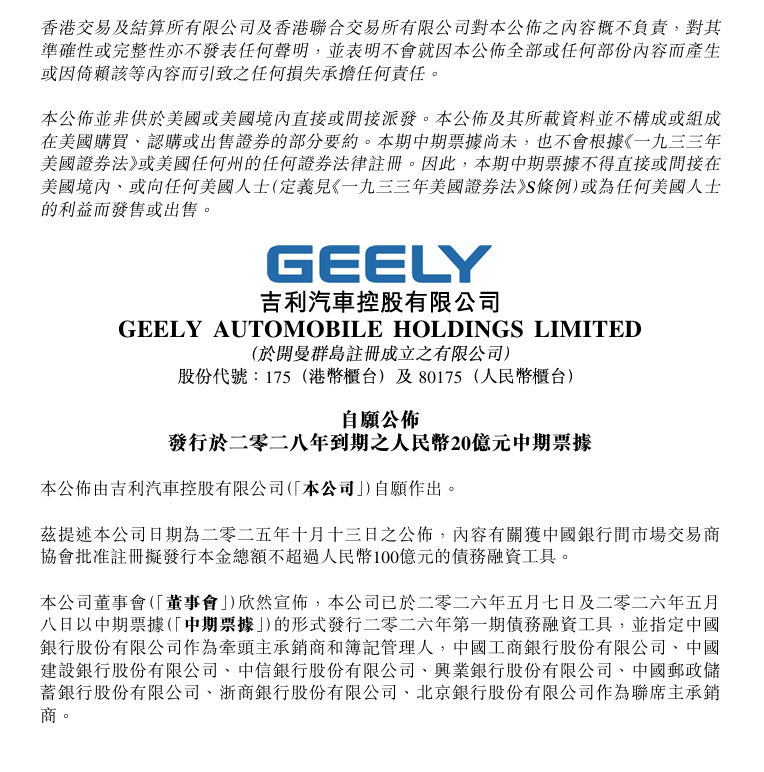 香港交易及結算所有限公司及香港聯合交易所有限公司對本公佈之內容概不負責，對其準確性或完整性亦不發表任何聲明，並表明不會就因本公佈全部或任何部份內容而產生或因倚賴該等內容而引致之任何損失承擔任何責任。

本公佈並非供於美國或美國境內直接或間接派發。本公佈及其所載資料並不構成或組成在美國購買、認購或出售證券的部分要約。本期中期票據尚未，也不會根據《一九三三年美國證券法》或美國任何州的任何證券法律註冊。因此，本期中期票據不得直接或間接在美國境內、或向任何美國人士（定義見《一九三三年美國證券法》S條例）或為任何美國人士的利益而發售或出售。

GEELY

吉利汽車控股有限公司
GEELY AUTOMOBILE HOLDINGS LIMITED
（於開曼群島註冊成立之有限公司）
股份代號：175（港幣櫃台）及 80175（人民幣櫃台）

自願公佈
發行於二零二八年到期之人民幣20億元中期票據

本公佈由吉利汽車控股有限公司（「本公司」）自願作出。

茲提述本公司日期為二零二五年十月十三日之公佈，內容有關獲中國銀行間市場交易商協會批准註冊擬發行本金總額不超過人民幣100億元的債務融資工具。

本公司董事會（「董事會」）欣然宣佈，本公司已於二零二六年五月七日及二零二六年五月八日以中期票據（「中期票據」）的形式發行二零二六年第一期債務融資工具，並指定中國銀行股份有限公司作為牽頭主承銷商和簿記管理人，中國工商銀行股份有限公司、中國建設銀行股份有限公司、中信銀行股份有限公司、興業銀行股份有限公司、中國郵政儲蓄銀行股份有限公司、浙商銀行股份有限公司、北京銀行股份有限公司作為聯席主承銷商。